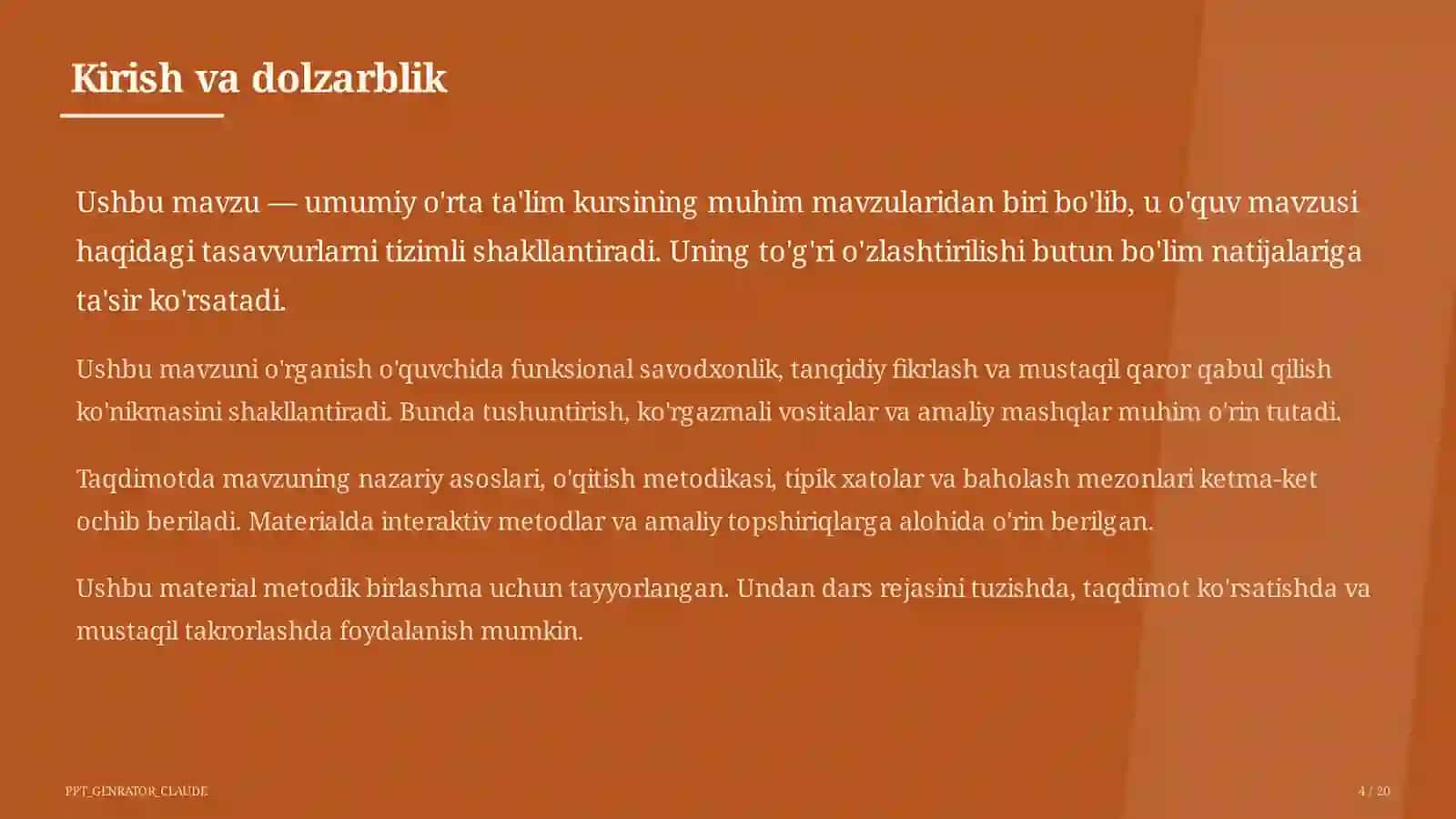 Kirish va dolzarblik

Ushbu mavzu — umumiy o'rta ta'lim kursining muhim mavzularidan biri bo'lib, u o'quv mavzusi haqidagi tasavvurlarni tizimli shakllantiradi. Uning to'g'ri o'zlashtirilishi butun bo'lim natijalariga ta'sir ko'rsatadi.

Ushbu mavzuni o'rganish o'quvchida funksional savodxonlik, tanqidiy fikrlash va mustaqil qaror qabul qilish ko'nikmasini shakllantiradi. Bunda tushuntirish, ko'rgazmali vositalar va amaliy mashqlar muhim o'rin tutadi.

Taqdimotda mavzuning nazariy asoslari, o'qitish metodikasi, tipik xatolar va baholash mezonlari ketma-ket ochib beriladi. Materialda interaktiv metodlar va amaliy topshiriqlarga alohida o'rin berilgan.

Ushbu material metodik birlashma uchun tayyorlangan. Undan dars rejasini tuzishda, taqdimot ko'rsatishda va mustaqil takrorlashda foydalanish mumkin.

PPT_GENRATOR_CLAUDE

4 / 20